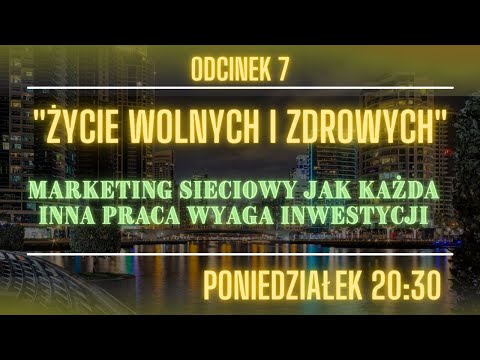 ODCINEK 7

"ŻYCIE WOLNYCH I ZDROWYCH"

MARKETING SIECIOWY JAK KAŻDA INNA PRACA WYAGA INWESTYCJI

PONIEDZIAŁEK 20:30